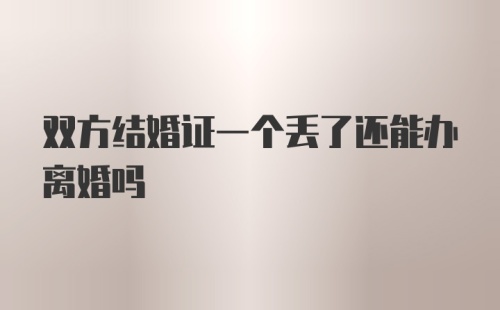 双方结婚证一个丢了还能办离婚吗